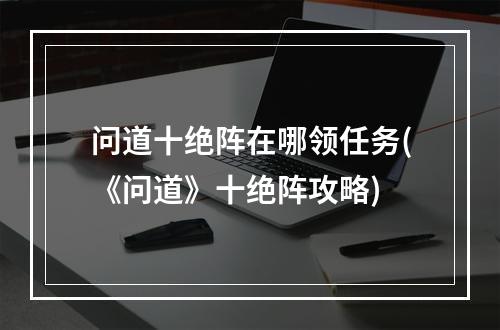 问道十绝阵在哪领任务(《问道》十绝阵攻略)